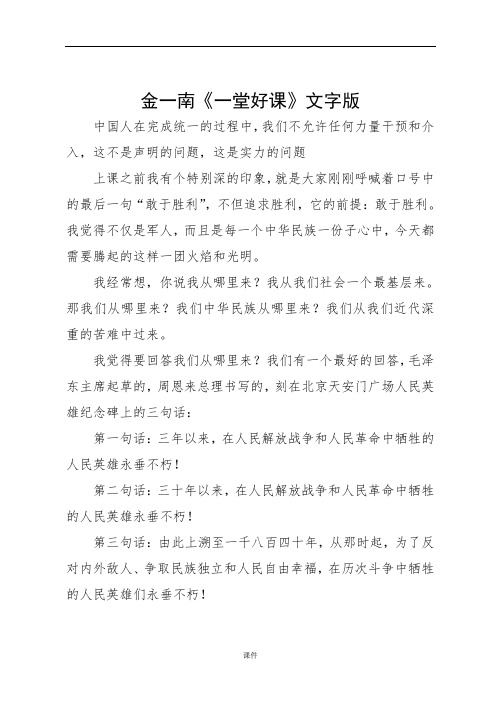 金一南《一堂好课》文字版

中国人在完成统一的过程中，我们不允许任何力量干预和介入，这不是声明的问题，这是实力的问题

上课之前我有个特别深的印象，就是大家刚刚呼喊着口号中的最后一句“敢于胜利”，不但追求胜利，它的前提：敢于胜利。我觉得不仅是军人，而且是每一个中华民族一份子心中，今天都需要腾起的这样一团火焰和光明。

我经常想，你说我从哪里来？我从我们社会一个最基层来。那我们从哪里来？我们中华民族从哪里来？我们从我们近代深重的苦难中过来。

我觉得要回答我们从哪里来？我们有一个最好的回答，毛泽东主席起草的，周恩来总理书写的，刻在北京天安门广场人民英雄纪念碑上的三句话：

第一句话：三年以来，在人民解放战争和人民革命中牺牲的人民英雄永垂不朽！

第二句话：三十年以来，在人民解放战争和人民革命中牺牲的人民英雄永垂不朽！

第三句话：由此上溯至一千八百四十年，从那时起，为了反对内外敌人、争取民族独立和人民自由幸福，在历次斗争中牺牲的人民英雄们永垂不朽！

课件